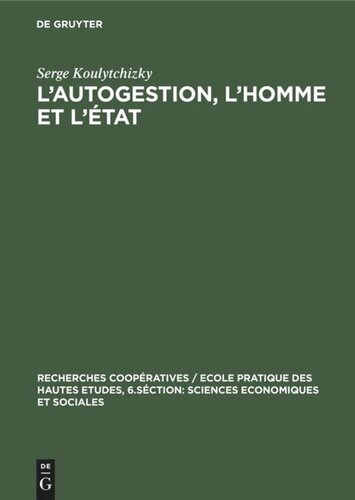 DE GRUYTER

Serge Koulytchizky

L'AUTOGESTION, L'HOMME ET L'ÉTAT

RECHERCHES COOPÉRATIVES / ECOLE PRATIQUE DES HAUTES ETUDES, 6.SÉCTION: SCIENCES ECONOMIQUES ET SOCIALES

DE G